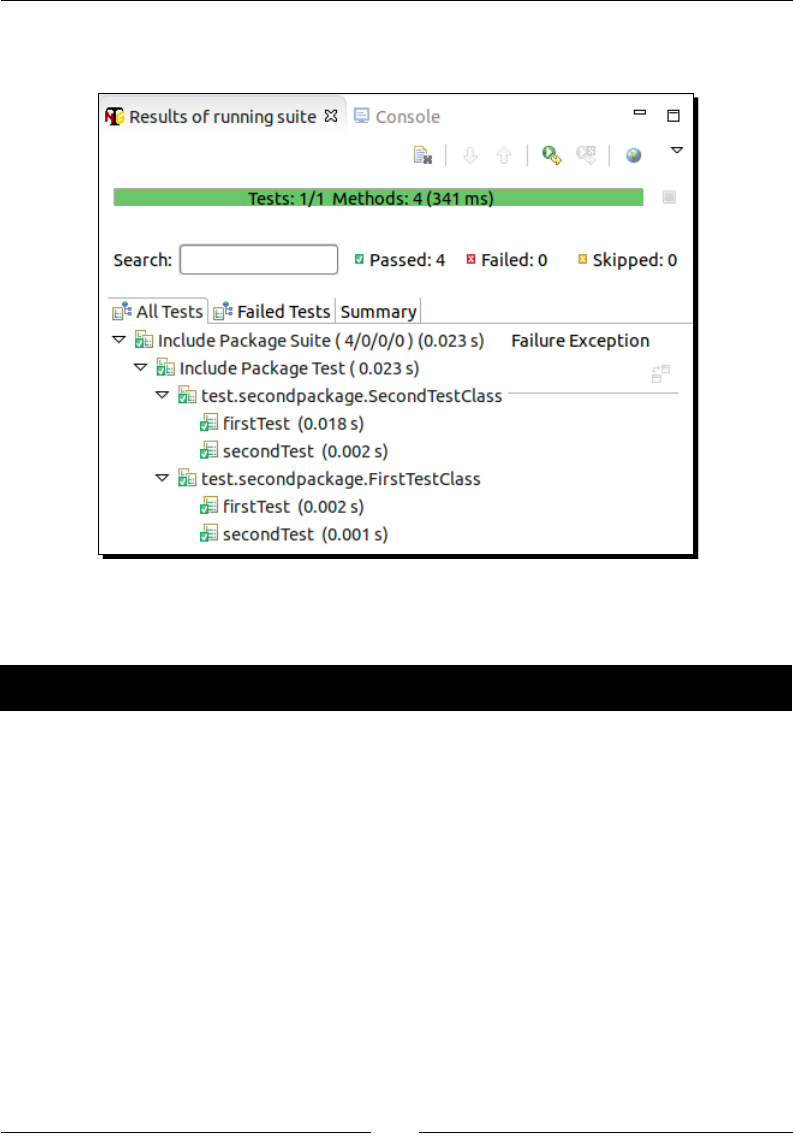 Results of running suite
Console

Tests: 1/1 Methods: 4 (341 ms)

Search:
Passed: 4
Failed: 0
Skipped: 0

All Tests
Failed Tests
Summary

Include Package Suite ( 4/0/0/0 ) (0.023 s)
Failure Exception
Include Package Test ( 0.023 s)
test.secondpackage.SecondTestClass
firstTest (0.018 s)
secondTest (0.002 s)
test.secondpackage.FirstTestClass
firstTest (0.002 s)
secondTest (0.001 s)